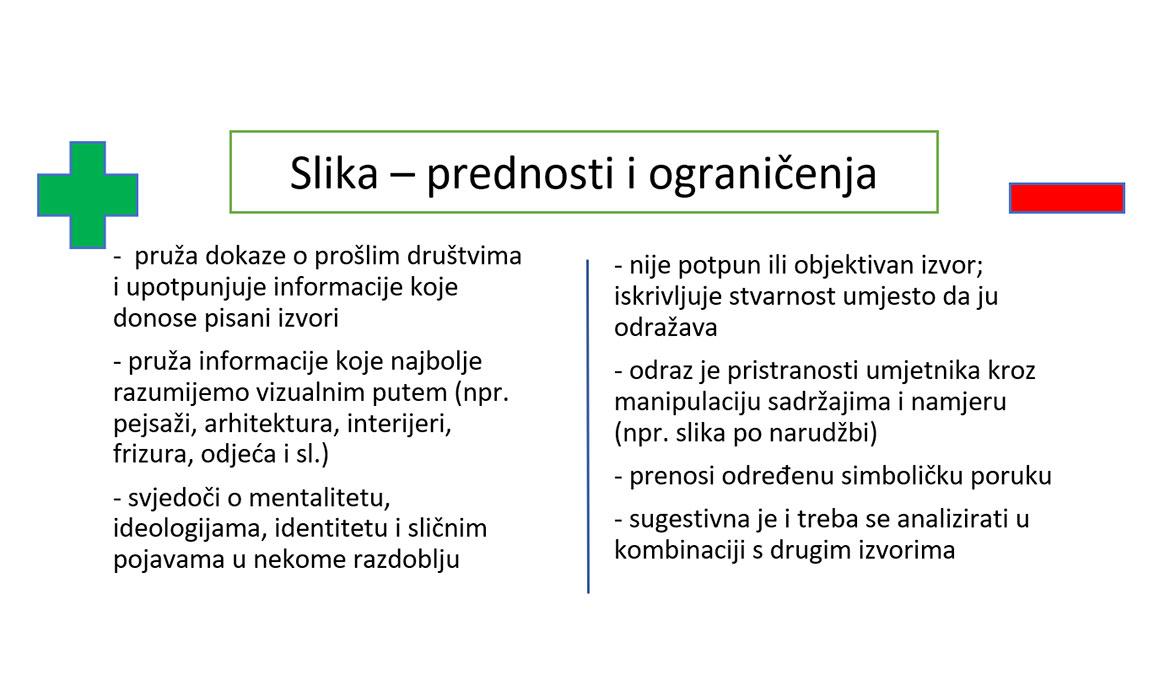 Slika – prednosti i ograničenja

- pruža dokaze o prošlim društvima i upotpunjuje informacije koje donose pisani izvori

- pruža informacije koje najbolje razumijemo vizualnim putem (npr. pejsaži, arhitektura, interijeri, frizura, odjeća i sl.)

- svjedoči o mentalitetu, ideologijama, identitetu i sličnim pojavama u nekome razdoblju

- nije potpun ili objektivan izvor; iskrivljuje stvarnost umjesto da ju odražava

- odraz je pristranosti umjetnika kroz manipulaciju sadržajima i namjeru (npr. slika po narudžbi)

- prenosi određenu simboličku poruku

- sugestivna je i treba se analizirati u kombinaciji s drugim izvorima